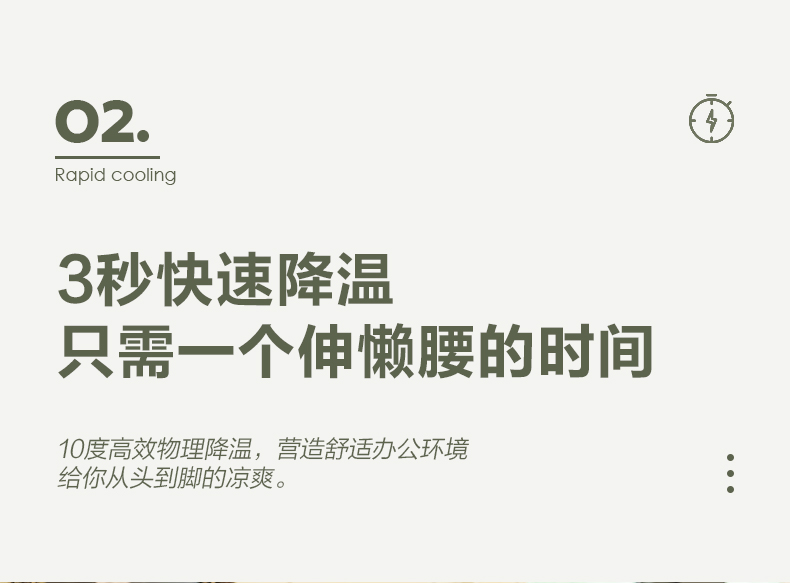 02.

Rapid cooling

3秒快速降温
只需一个伸懒腰的时间

10度高效物理降温，营造舒适办公环境
给你从头到脚的凉爽。